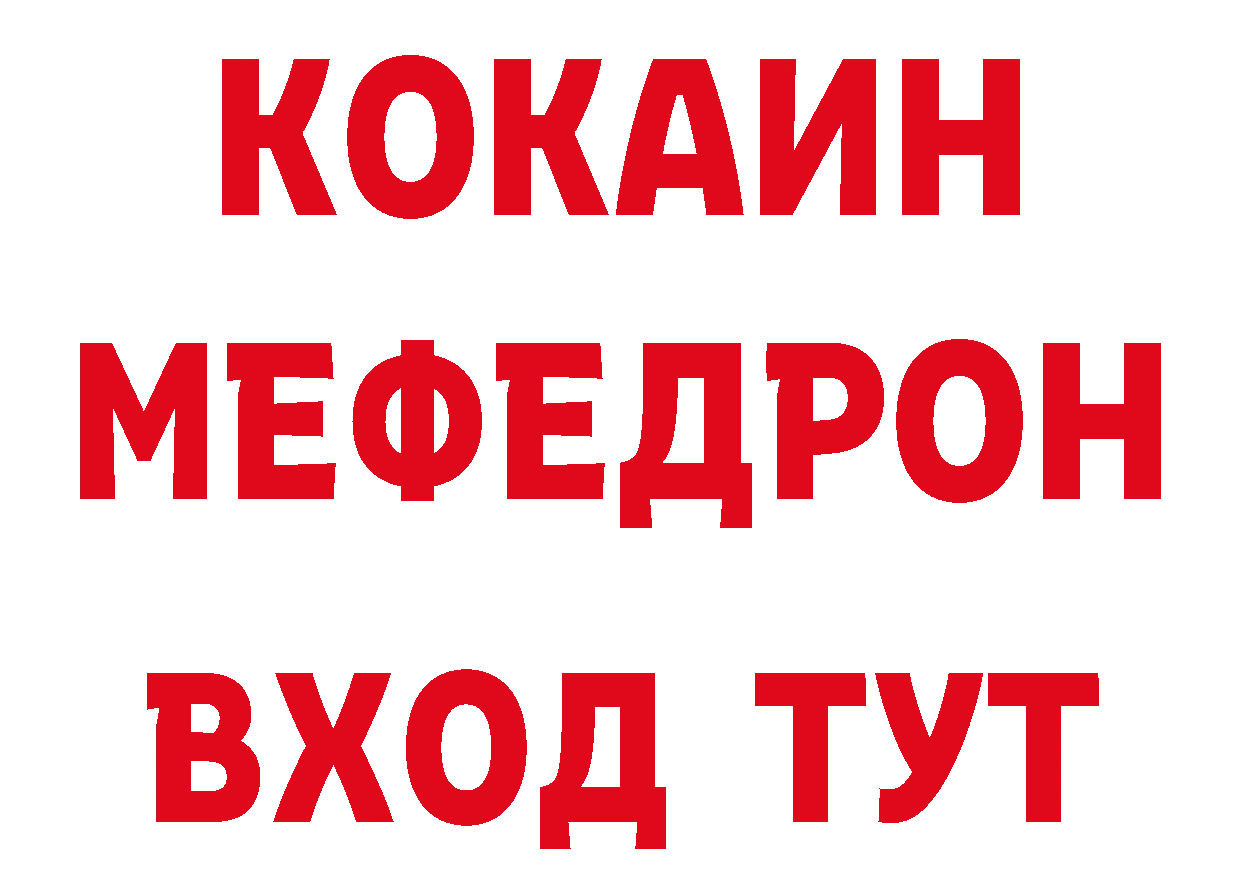 КОКАИН
МЕФЕДРОН
ВХОД ТУТ